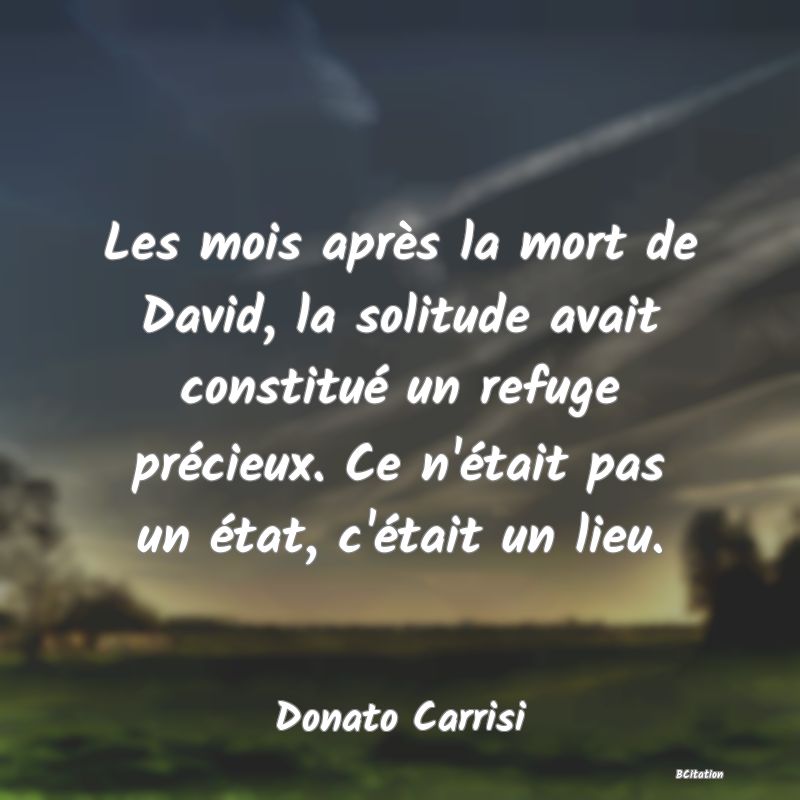 Les mois après la mort de David, la solitude avait constitué un refuge précieux. Ce n'était pas un état, c'était un lieu.

Donato Carrisi

BCitation